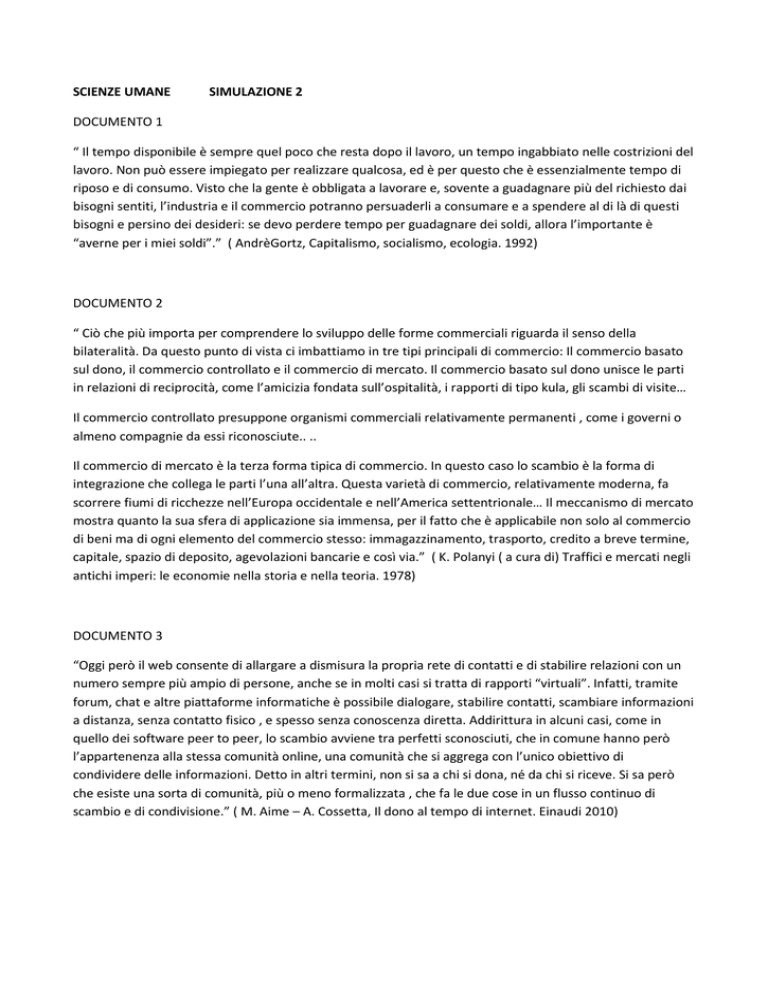 SCIENZE UMANE SIMULAZIONE 2

DOCUMENTO 1

“ Il tempo disponibile è sempre quel poco che resta dopo il lavoro, un tempo ingabbiato nelle costrizioni del lavoro. Non può essere impiegato per realizzare qualcosa, ed è per questo che è essenzialmente tempo di riposo e di consumo. Visto che la gente è obbligata a lavorare e, sovente a guadagnare più del richiesto dai bisogni sentiti, l’industria e il commercio potranno persuaderli a consumare e a spendere al di là di questi bisogni e persino dei desideri: se devo perdere tempo per guadagnare dei soldi, allora l’importante è “averne per i miei soldi”.” ( AndrèGortz, Capitalismo, socialismo, ecologia. 1992)

DOCUMENTO 2

“ Ciò che più importa per comprendere lo sviluppo delle forme commerciali riguarda il senso della bilateralità. Da questo punto di vista ci imbattiamo in tre tipi principali di commercio: Il commercio basato sul dono, il commercio controllato e il commercio di mercato. Il commercio basato sul dono unisce le parti in relazioni di reciprocità, come l’amicizia fondata sull’ospitalità, i rapporti di tipo kula, gli scambi di visite…

Il commercio controllato presuppone organismi commerciali relativamente permanenti , come i governi o almeno compagnie da essi riconosciute.. ..

Il commercio di mercato è la terza forma tipica di commercio. In questo caso lo scambio è la forma di integrazione che collega le parti l’una all’altra. Questa varietà di commercio, relativamente moderna, fa scorrere fiumi di ricchezze nell’Europa occidentale e nell’America settentrionale… Il meccanismo di mercato mostra quanto la sua sfera di applicazione sia immensa, per il fatto che è applicabile non solo al commercio di beni ma di ogni elemento del commercio stesso: immagazzinamento, trasporto, credito a breve termine, capitale, spazio di deposito, agevolazioni bancarie e così via.” ( K. Polanyi ( a cura di) Traffici e mercati negli antichi imperi: le economie nella storia e nella teoria. 1978)

DOCUMENTO 3

“Oggi però il web consente di allargare a dismisura la propria rete di contatti e di stabilire relazioni con un numero sempre più ampio di persone, anche se in molti casi si tratta di rapporti “virtuali”. Infatti, tramite forum, chat e altre piattaforme informatiche è possibile dialogare, stabilire contatti, scambiare informazioni a distanza, senza contatto fisico , e spesso senza conoscenza diretta. Addirittura in alcuni casi, come in quello dei software peer to peer, lo scambio avviene tra perfetti sconosciuti, che in comune hanno però l’appartenenza alla stessa comunità online, una comunità che si aggrega con l’unico obiettivo di condividere delle informazioni. Detto in altri termini, non si sa a chi si dona, né da chi si riceve. Si sa però che esiste una sorta di comunità, più o meno formalizzata , che fa le due cose in un flusso continuo di scambio e di condivisione.” ( M. Aime – A. Cossetta, Il dono al tempo di internet. Einaudi 2010)